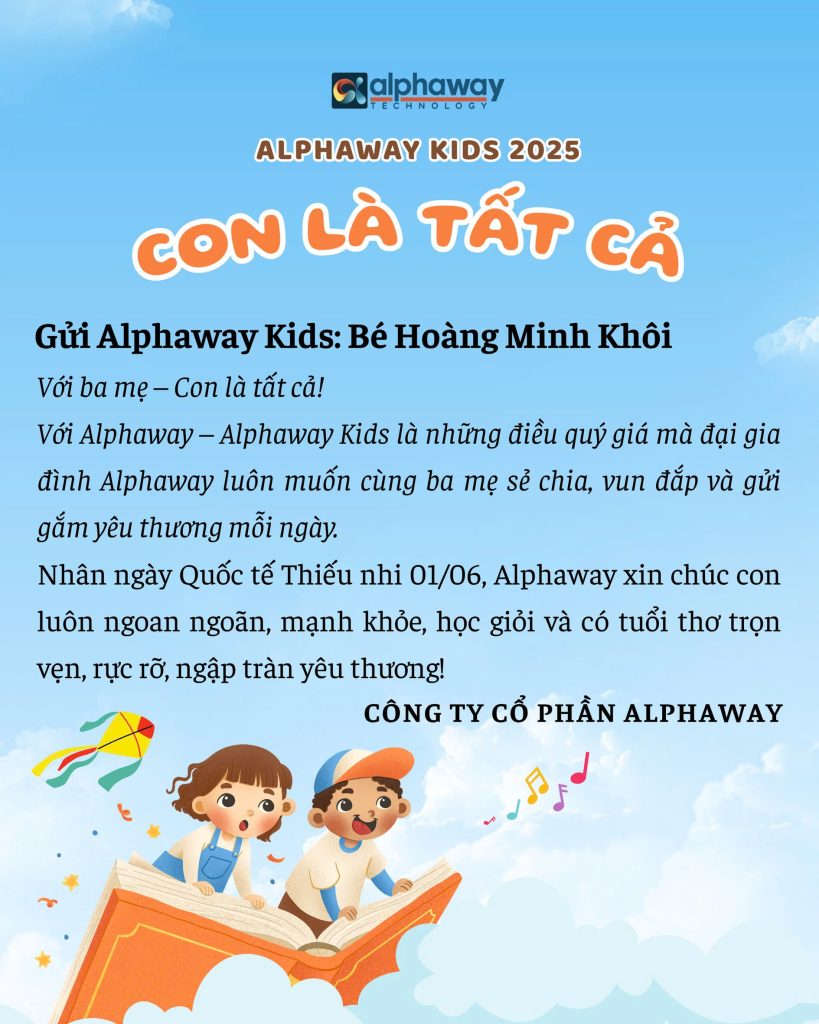 alphaway
TECHNOLOGY

ALPHAWAY KIDS 2025

CON LÀ TẤT CẢ

Gửi Alphaway Kids: Bé Hoàng Minh Khôi

Với ba mẹ – Con là tất cả!

Với Alphaway – Alphaway Kids là những điều quý giá mà đại gia đình Alphaway luôn muốn cùng ba mẹ sẻ chia, vun đắp và gửi gắm yêu thương mỗi ngày.

Nhân ngày Quốc tế Thiếu nhi 01/06, Alphaway xin chúc con luôn ngoan ngoãn, mạnh khỏe, học giỏi và có tuổi thơ trọn vẹn, rực rỡ, ngập tràn yêu thương!

CÔNG TY CỔ PHẦN ALPHAWAY